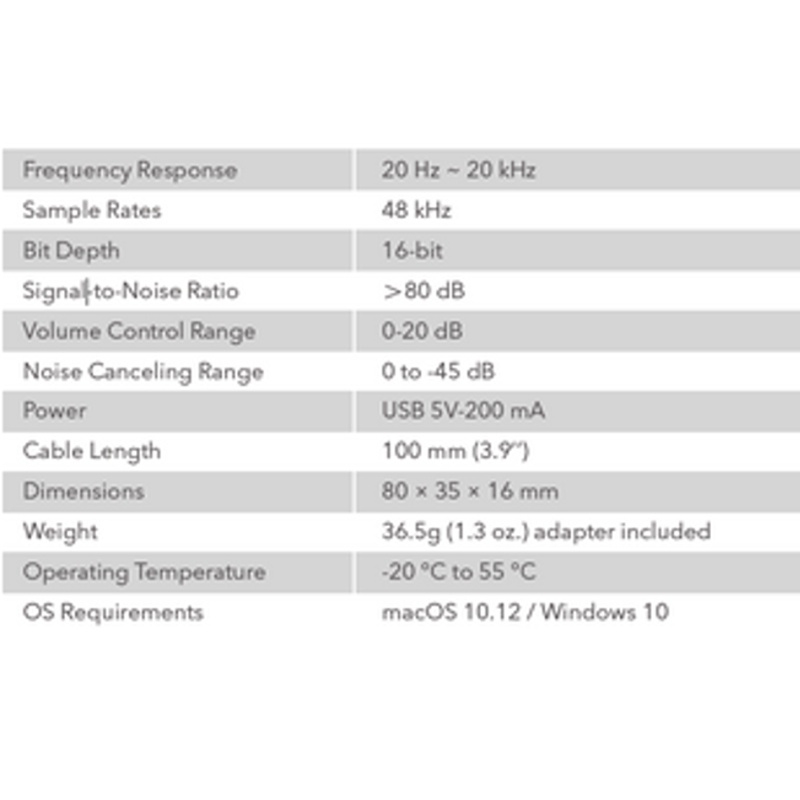 | Frequency Response | 20 Hz ~ 20 kHz |
|---|---|
| Sample Rates | 48 kHz |
| Bit Depth | 16-bit |
| Signal-to-Noise Ratio | >80 dB |
| Volume Control Range | 0-20 dB |
| Noise Canceling Range | 0 to -45 dB |
| Power | USB 5V-200 mA |
| Cable Length | 100 mm (3.9") |
| Dimensions | 80 × 35 × 16 mm |
| Weight | 36.5g (1.3 oz.) adapter included |
| Operating Temperature | -20 °C to 55 °C |
| OS Requirements | macOS 10.12 / Windows 10 |